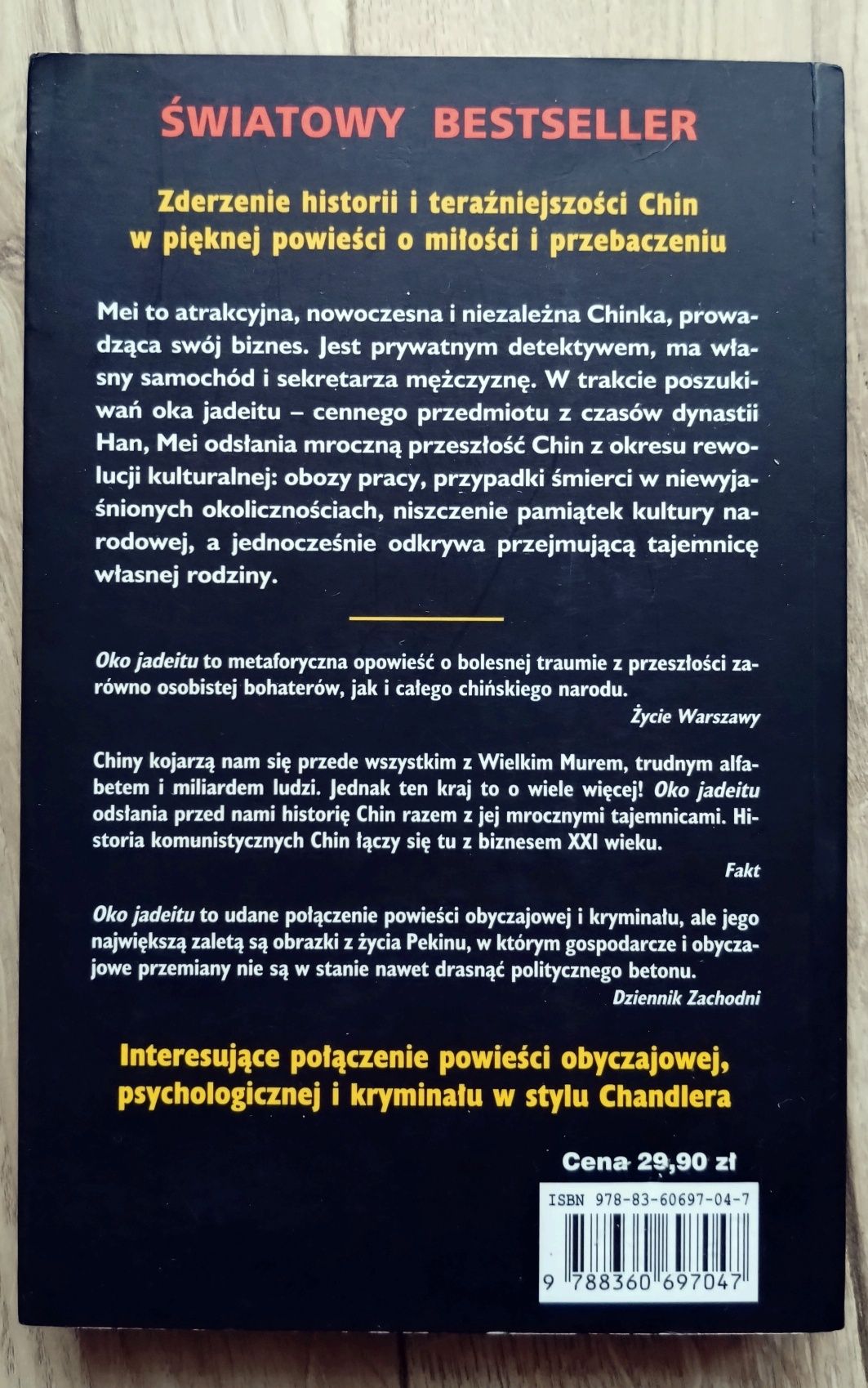 ŚWIATOWY BESTSELLER

Zderzenie historii i teraźniejszości Chin w pięknej powieści o miłości i przebaczeniu

Mei to atrakcyjna, nowoczesna i niezależna Chinka, prowadząca swój biznes. Jest prywatnym detektywem, ma własny samochód i sekretarza mężczyznę. W trakcie poszukiwań oka jadeitu – cennego przedmiotu z czasów dynastii Han, Mei odsłania mroczną przeszłość Chin z okresu rewolucji kulturalnej: obozy pracy, przypadki śmierci w niewyjaśnionych okolicznościach, niszczenie pamiątek kultury narodowej, a jednocześnie odkrywa przejmującą tajemnicę własnej rodziny.

Oko jadeitu to metaforyczna opowieść o bolesnej traumie z przeszłości zarówno osobistej bohaterów, jak i całego chińskiego narodu.

Życie Warszawy

Chiny kojarzą nam się przede wszystkim z Wielkim Murem, trudnym alfabetem i miliardem ludzi. Jednak ten kraj to o wiele więcej! Oko jadeitu odsłania przed nami historię Chin razem z jej mrocznymi tajemnicami. Historia komunistycznych Chin łączy się tu z biznesem XXI wieku.

Fakt

Oko jadeitu to udane połączenie powieści obyczajowej i kryminału, ale jego największą zaletą są obrazki z życia Pekinu, w którym gospodarcze i obyczajowe przemiany nie są w stanie nawet drasnąć politycznego betonu.

Dziennik Zachodni

Interesujące połączenie powieści obyczajowej, psychologicznej i kryminału w stylu Chandlera

Cena 29,90 zł

ISBN 978-83-60697-04-7

9 788360 697047